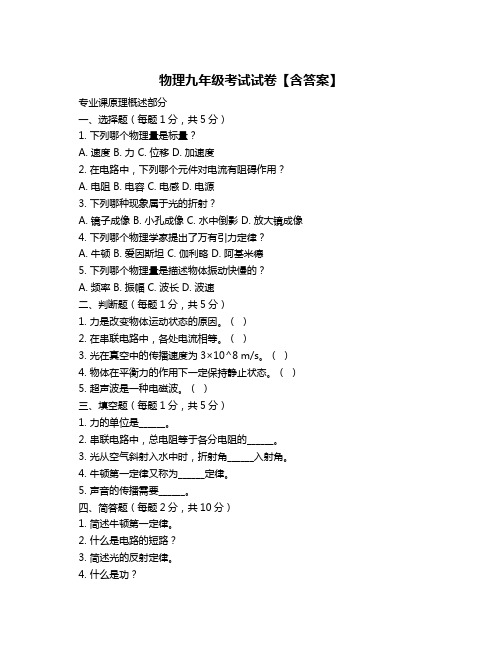 物理九年级考试试卷【含答案】

专业课原理概述部分

一、选择题（每题 1 分，共 5 分）

1. 下列哪个物理量是标量？

A. 速度 B. 力 C. 位移 D. 加速度

2. 在电路中，下列哪个元件对电流有阻碍作用？

A. 电阻 B. 电容 C. 电感 D. 电源

3. 下列哪种现象属于光的折射？

A. 镜子成像 B. 小孔成像 C. 水中倒影 D. 放大镜成像

4. 下列哪个物理学家提出了万有引力定律？

A. 牛顿 B. 爱因斯坦 C. 伽利略 D. 阿基米德

5. 下列哪个物理量是描述物体振动快慢的？

A. 频率 B. 振幅 C. 波长 D. 波速

二、判断题（每题 1 分，共 5 分）

1. 力是改变物体运动状态的原因。（ ）

2. 在串联电路中，各处电流相等。（ ）

3. 光在真空中的传播速度为 3×10^8 m/s。（ ）

4. 物体在平衡力的作用下一定保持静止状态。（ ）

5. 超声波是一种电磁波。（ ）

三、填空题（每题 1 分，共 5 分）

1. 力的单位是______。

2. 串联电路中，总电阻等于各分电阻的______。

3. 光从空气斜射入水中时，折射角______入射角。

4. 牛顿第一定律又称为______定律。

5. 声音的传播需要______。

四、简答题（每题 2 分，共 10 分）

1. 简述牛顿第一定律。

2. 什么是电路的短路？

3. 简述光的反射定律。

4. 什么是功？